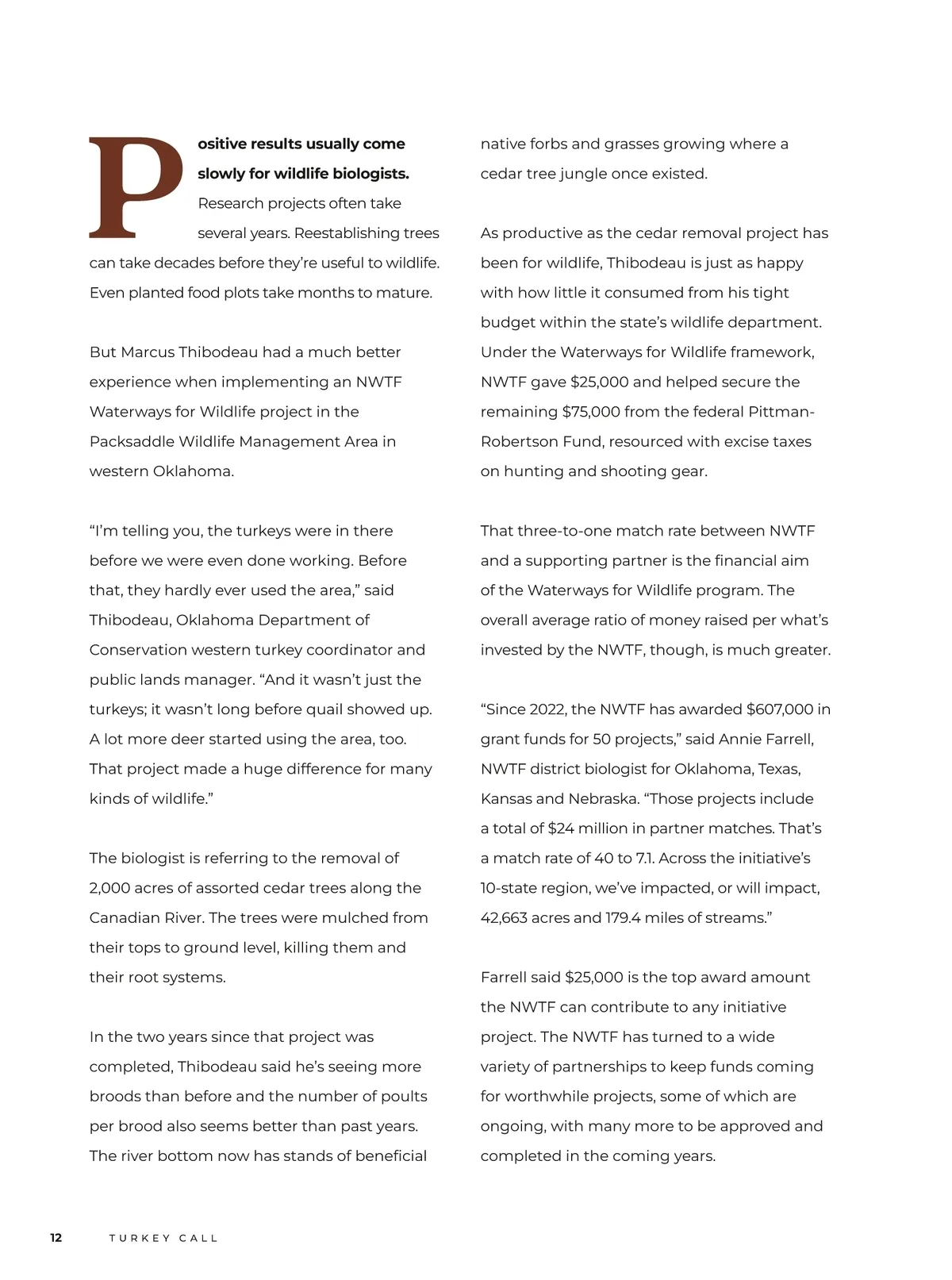 Positive results usually come slowly for wildlife biologists. Research projects often take several years. Reestablishing trees can take decades before they're useful to wildlife. Even planted food plots take months to mature.

But Marcus Thibodeau had a much better experience when implementing an NWTF Waterways for Wildlife project in the Packsaddle Wildlife Management Area in western Oklahoma.

"I'm telling you, the turkeys were in there before we were even done working. Before that, they hardly ever used the area," said Thibodeau, Oklahoma Department of Conservation western turkey coordinator and public lands manager. "And it wasn't just the turkeys; it wasn't long before quail showed up. A lot more deer started using the area, too. That project made a huge difference for many kinds of wildlife."

The biologist is referring to the removal of 2,000 acres of assorted cedar trees along the Canadian River. The trees were mulched from their tops to ground level, killing them and their root systems.

In the two years since that project was completed, Thibodeau said he's seeing more broods than before and the number of poults per brood also seems better than past years. The river bottom now has stands of beneficial native forbs and grasses growing where a cedar tree jungle once existed.

As productive as the cedar removal project has been for wildlife, Thibodeau is just as happy with how little it consumed from his tight budget within the state's wildlife department. Under the Waterways for Wildlife framework, NWTF gave $25,000 and helped secure the remaining $75,000 from the federal Pittman-Robertson Fund, resourced with excise taxes on hunting and shooting gear.

That three-to-one match rate between NWTF and a supporting partner is the financial aim of the Waterways for Wildlife program. The overall average ratio of money raised per what's invested by the NWTF, though, is much greater.

"Since 2022, the NWTF has awarded $607,000 in grant funds for 50 projects," said Annie Farrell, NWTF district biologist for Oklahoma, Texas, Kansas and Nebraska. "Those projects include a total of $24 million in partner matches. That's a match rate of 40 to 7.1. Across the initiative's 10-state region, we've impacted, or will impact, 42,663 acres and 179.4 miles of streams."

Farrell said $25,000 is the top award amount the NWTF can contribute to any initiative project. The NWTF has turned to a wide variety of partnerships to keep funds coming for worthwhile projects, some of which are ongoing, with many more to be approved and completed in the coming years.

12 TURKEY CALL